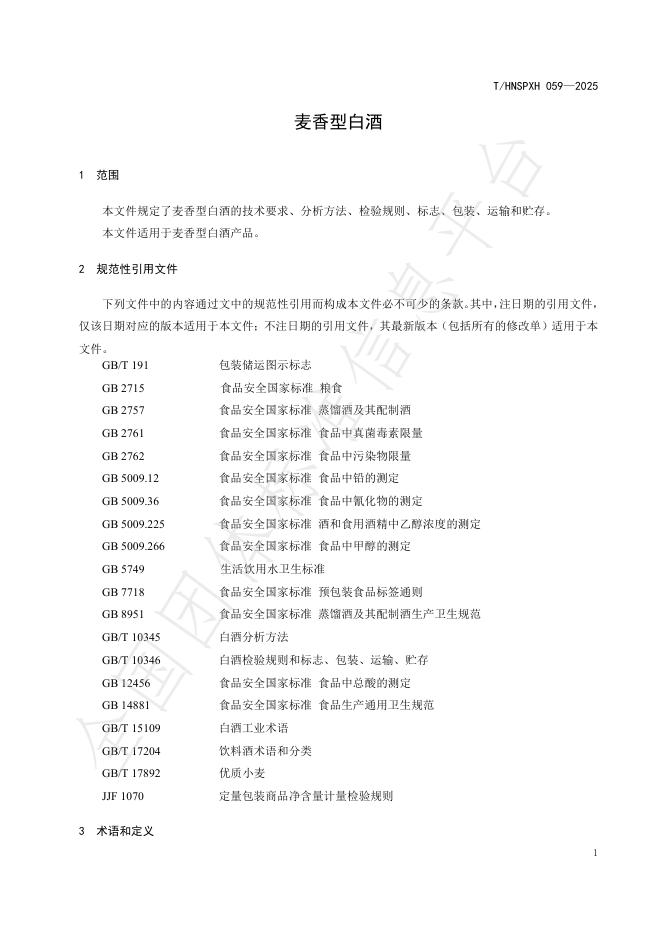 T/HNSPXH 059—2025

麦香型白酒

1 范围

本文件规定了麦香型白酒的技术要求、分析方法、检验规则、标志、包装、运输和贮存。

本文件适用于麦香型白酒产品。

2 规范性引用文件

下列文件中的内容通过文中的规范性引用而构成本文件必不可少的条款。其中，注日期的引用文件，仅该日期对应的版本适用于本文件；不注日期的引用文件，其最新版本（包括所有的修改单）适用于本文件。

GB/T 191 包装储运图示标志
GB 2715 食品安全国家标准 粮食
GB 2757 食品安全国家标准 蒸馏酒及其配制酒
GB 2761 食品安全国家标准 食品中真菌毒素限量
GB 2762 食品安全国家标准 食品中污染物限量
GB 5009.12 食品安全国家标准 食品中铅的测定
GB 5009.36 食品安全国家标准 食品中氰化物的测定
GB 5009.225 食品安全国家标准 酒和食用酒精中乙醇浓度的测定
GB 5009.266 食品安全国家标准 食品中甲醇的测定
GB 5749 生活饮用水卫生标准
GB 7718 食品安全国家标准 预包装食品标签通则
GB 8951 食品安全国家标准 蒸馏酒及其配制酒生产卫生规范
GB/T 10345 白酒分析方法
GB/T 10346 白酒检验规则和标志、包装、运输、贮存
GB 12456 食品安全国家标准 食品中总酸的测定
GB 14881 食品安全国家标准 食品生产通用卫生规范
GB/T 15109 白酒工业术语
GB/T 17204 饮料酒术语和分类
GB/T 17892 优质小麦
JJF 1070 定量包装商品净含量计量检验规则

3 术语和定义

1

全国团体标准信息平台